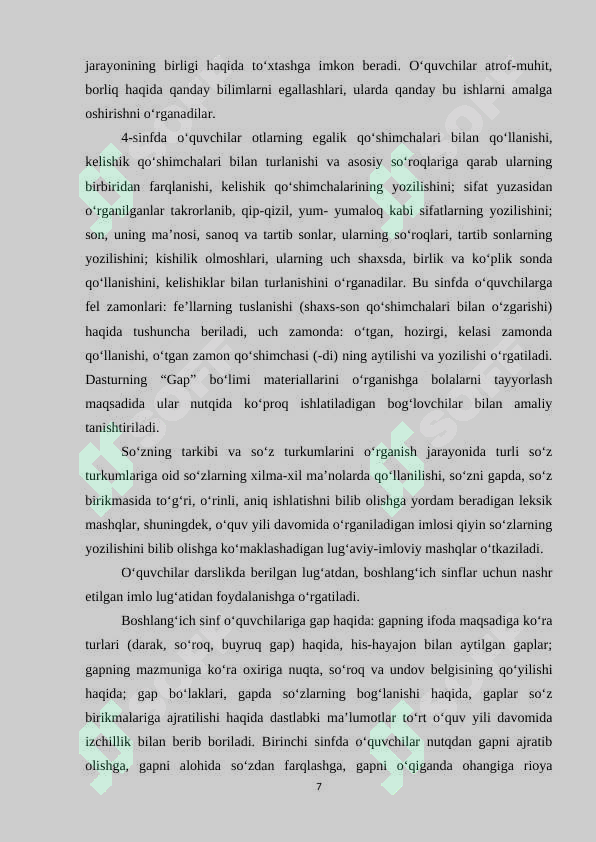 jarayonining birligi haqida to‘xtashga imkon beradi. O‘quvchilar atrof-muhit, borliq haqida qanday bilimlarni egallashlari, ularda qanday bu ishlarni amalga oshirishni o‘rganadilar.

4-sinfda o‘quvchilar otlarning egalik qo‘shimchalari bilan qo‘llanishi, kelishik qo‘shimchalari bilan turlanishi va asosiy so‘roqlariga qarab ularning birbiridan farqlanishi, kelishik qo‘shimchalarining yozilishini; sifat yuzasidan o‘rganilganlar takrorlanib, qip-qizil, yum- yumaloq kabi sifatlarning yozilishini; son, uning ma’nosi, sanoq va tartib sonlar, ularning so‘roqlari, tartib sonlarning yozilishini; kishilik olmoshlari, ularning uch shaxsda, birlik va ko‘plik sonda qo‘llanishini, kelishiklar bilan turlanishini o‘rganadilar. Bu sinfda o‘quvchilarga fel zamonlari: fe’llarning tuslanishi (shaxs-son qo‘shimchalari bilan o‘zgarishi) haqida tushuncha beriladi, uch zamonda: o‘tgan, hozirgi, kelasi zamonda qo‘llanishi, o‘tgan zamon qo‘shimchasi (-di) ning aytilishi va yozilishi o‘rgatiladi. Dasturning “Gap” bo‘limi materiallarini o‘rganishga bolalarni tayyorlash maqsadida ular nutqida ko‘proq ishlatiladigan bog‘lovchilar bilan amaliy tanishtiriladi.

So‘zning tarkibi va so‘z turkumlarini o‘rganish jarayonida turli so‘z turkumlariga oid so‘zlarning xilma-xil ma’nolarda qo‘llanilishi, so‘zni gapda, so‘z birikmasida to‘g‘ri, o‘rinli, aniq ishlatishni bilib olishga yordam beradigan leksik mashqlar, shuningdek, o‘quv yili davomida o‘rganiladigan imlosi qiyin so‘zlarning yozilishini bilib olishga ko‘maklashadigan lug‘aviy-imloviy mashqlar o‘tkaziladi.

O‘quvchilar darslikda berilgan lug‘atdan, boshlang‘ich sinflar uchun nashr etilgan imlo lug‘atidan foydalanishga o‘rgatiladi.

Boshlang‘ich sinf o‘quvchilariga gap haqida: gapning ifoda maqsadiga ko‘ra turlari (darak, so‘roq, buyruq gap) haqida, his-hayajon bilan aytilgan gaplar; gapning mazmuniga ko‘ra oxiriga nuqta, so‘roq va undov belgisining qo‘yilishi haqida; gap bo‘laklari, gapda so‘zlarning bog‘lanishi haqida, gaplar so‘z birikmalariga ajratilishi haqida dastlabki ma’lumotlar to‘rt o‘quv yili davomida izchillik bilan berib boriladi. Birinchi sinfda o‘quvchilar nutqdan gapni ajratib olishga, gapni alohida so‘zdan farqlashga, gapni o‘qiganda ohangiga rioya

7